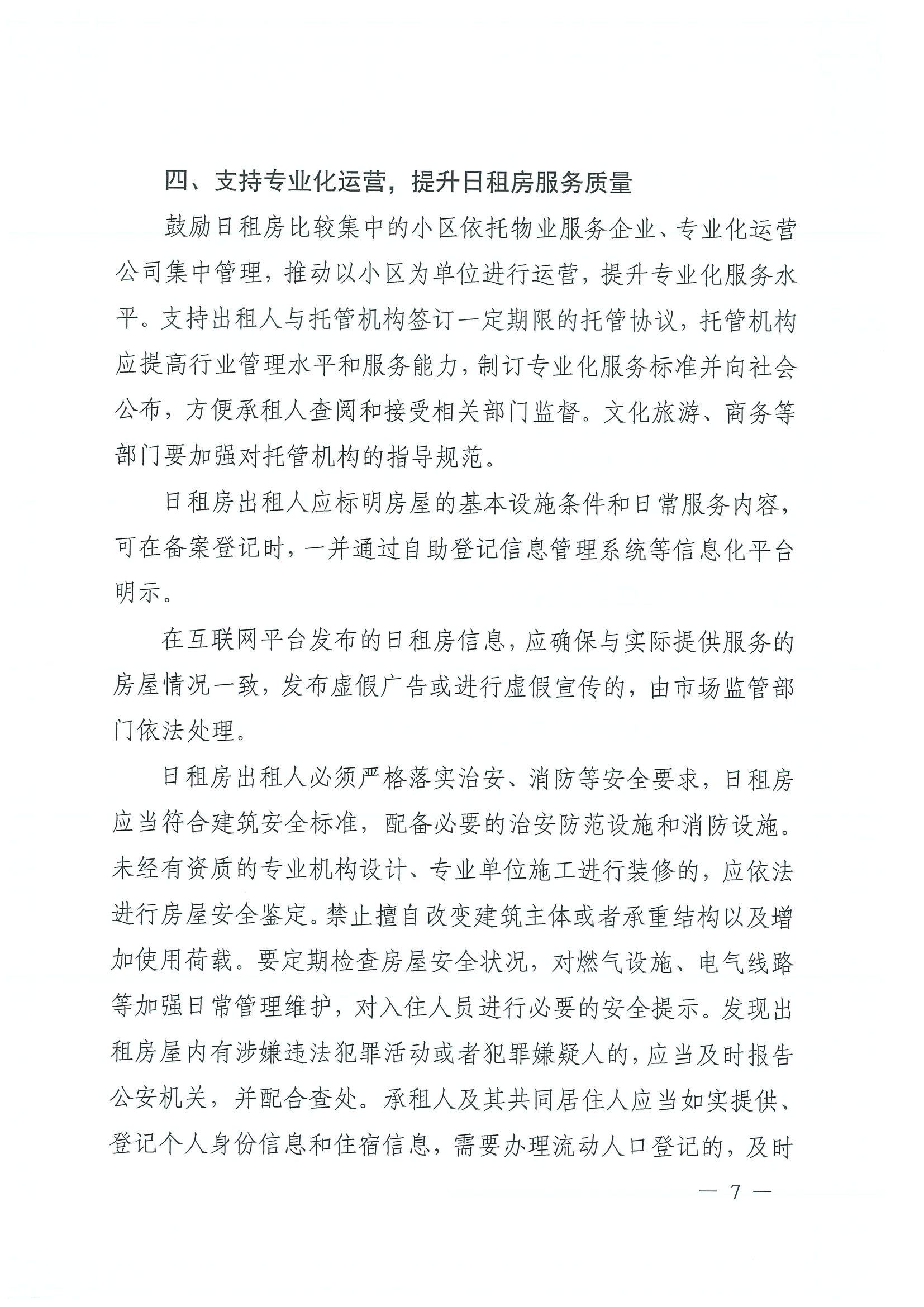 四、支持专业化运营，提升日租房服务质量

鼓励日租房比较集中的小区依托物业服务企业、专业化运营公司集中管理，推动以小区为单位进行运营，提升专业化服务水平。支持出租人与托管机构签订一定期限的托管协议，托管机构应提高行业管理水平和服务能力，制订专业化服务标准并向社会公布，方便承租人查阅和接受相关部门监督。文化旅游、商务等部门要加强对托管机构的指导规范。

日租房出租人应标明房屋的基本设施条件和日常服务内容，可在备案登记时，一并通过自助登记信息管理系统等信息化平台明示。

在互联网平台发布的日租房信息，应确保与实际提供服务的房屋情况一致，发布虚假广告或进行虚假宣传的，由市场监管部门依法处理。

日租房出租人必须严格落实治安、消防等安全要求，日租房应当符合建筑安全标准，配备必要的治安防范设施和消防设施。未经有资质的专业机构设计、专业单位施工进行装修的，应依法进行房屋安全鉴定。禁止擅自改变建筑主体或者承重结构以及增加使用荷载。要定期检查房屋安全状况，对燃气设施、电气线路等加强日常管理维护，对入住人员进行必要的安全提示。发现出租房屋内有涉嫌违法犯罪活动或者犯罪嫌疑人的，应当及时报告公安机关，并配合查处。承租人及其共同居住人应当如实提供、登记个人身份信息和住宿信息，需要办理流动人口登记的，及时

— 7 —